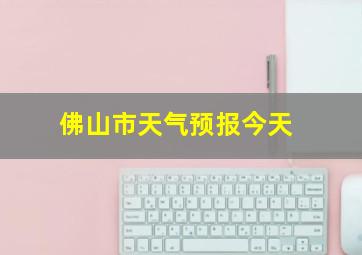 佛山市天气预报今天